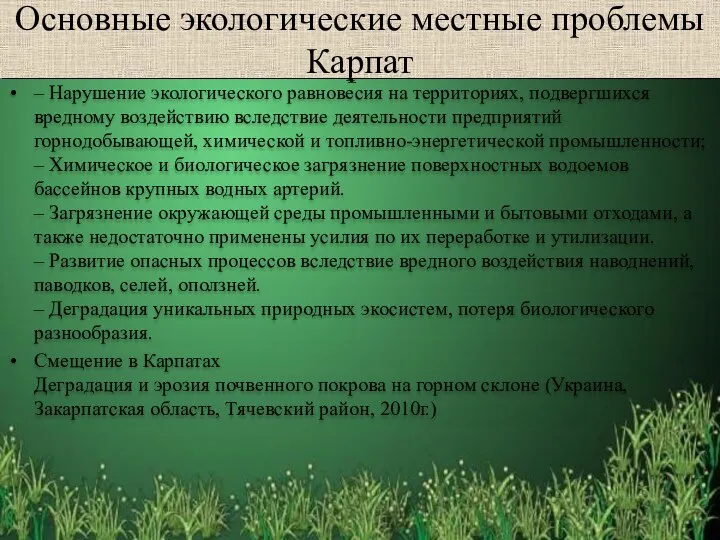 Основные экологические местные проблемы Карпат

• – Нарушение экологического равновесия на территориях, подвергшихся вредному воздействию вследствие деятельности предприятий горнодобывающей, химической и топливно-энергетической промышленности;
– Химическое и биологическое загрязнение поверхностных водоемов бассейнов крупных водных артерий.
– Загрязнение окружающей среды промышленными и бытовыми отходами, а также недостаточно применены усилия по их переработке и утилизации.
– Развитие опасных процессов вследствие вредного воздействия наводнений, паводков, селей, оползней.
– Деградация уникальных природных экосистем, потеря биологического разнообразия.

• Смещение в Карпатах
Деградация и эрозия почвенного покрова на горном склоне (Украина, Закарпатская область, Тячевский район, 2010г.)